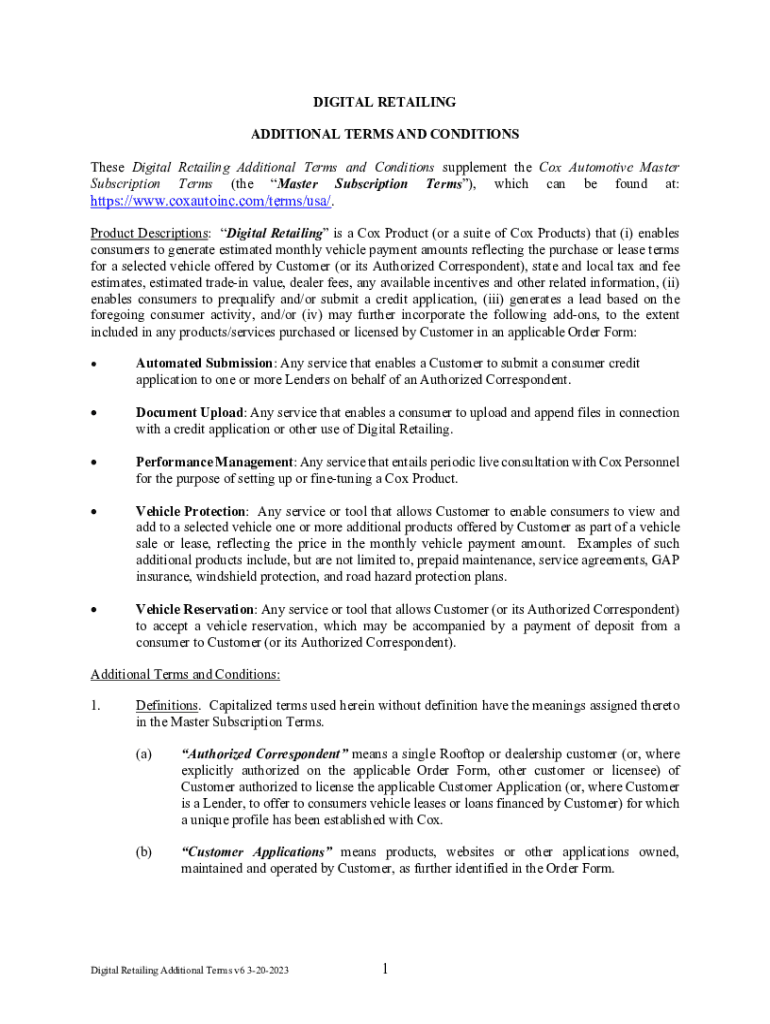 DIGITAL RETAILING

ADDITIONAL TERMS AND CONDITIONS

These Digital Retailing Additional Terms and Conditions supplement the Cox Automotive Master Subscription Terms (the "Master Subscription Terms"), which can be found at: https://www.coxautoinc.com/terms/usa/.

Product Descriptions: "Digital Retailing" is a Cox Product (or a suite of Cox Products) that (i) enables consumers to generate estimated monthly vehicle payment amounts reflecting the purchase or lease terms for a selected vehicle offered by Customer (or its Authorized Correspondent), state and local tax and fee estimates, estimated trade-in value, dealer fees, any available incentives and other related information, (ii) enables consumers to prequalify and/or submit a credit application, (iii) generates a lead based on the foregoing consumer activity, and/or (iv) may further incorporate the following add-ons, to the extent included in any products/services purchased or licensed by Customer in an applicable Order Form:

• Automated Submission: Any service that enables a Customer to submit a consumer credit application to one or more Lenders on behalf of an Authorized Correspondent.

• Document Upload: Any service that enables a consumer to upload and append files in connection with a credit application or other use of Digital Retailing.

• Performance Management: Any service that entails periodic live consultation with Cox Personnel for the purpose of setting up or fine-tuning a Cox Product.

• Vehicle Protection: Any service or tool that allows Customer to enable consumers to view and add to a selected vehicle one or more additional products offered by Customer as part of a vehicle sale or lease, reflecting the price in the monthly vehicle payment amount. Examples of such additional products include, but are not limited to, prepaid maintenance, service agreements, GAP insurance, windshield protection, and road hazard protection plans.

• Vehicle Reservation: Any service or tool that allows Customer (or its Authorized Correspondent) to accept a vehicle reservation, which may be accompanied by a payment of deposit from a consumer to Customer (or its Authorized Correspondent).

Additional Terms and Conditions:

1. Definitions. Capitalized terms used herein without definition have the meanings assigned thereto in the Master Subscription Terms.

(a) "Authorized Correspondent" means a single Rooftop or dealership customer (or, where explicitly authorized on the applicable Order Form, other customer or licensee) of Customer authorized to license the applicable Customer Application (or, where Customer is a Lender, to offer to consumers vehicle leases or loans financed by Customer) for which a unique profile has been established with Cox.

(b) "Customer Applications" means products, websites or other applications owned, maintained and operated by Customer, as further identified in the Order Form.

Digital Retailing Additional Terms v6 3-20-2023

1